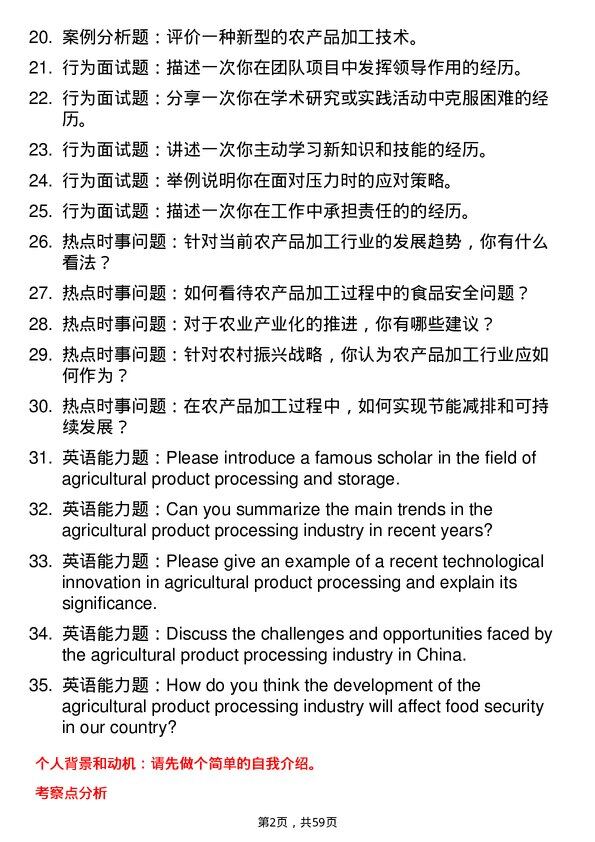 20. 案例分析题：评价一种新型的农产品加工技术。

21. 行为面试题：描述一次你在团队项目中发挥领导作用的经历。

22. 行为面试题：分享一次你在学术研究或实践活动中克服困难的经历。

23. 行为面试题：讲述一次你主动学习新知识和技能的经历。

24. 行为面试题：举例说明你在面对压力时的应对策略。

25. 行为面试题：描述一次你在工作中承担责任的的经历。

26. 热点时事问题：针对当前农产品加工行业的发展趋势，你有什么看法？

27. 热点时事问题：如何看待农产品加工过程中的食品安全问题？

28. 热点时事问题：对于农业产业化的推进，你有哪些建议？

29. 热点时事问题：针对农村振兴战略，你认为农产品加工行业应如何作为？

30. 热点时事问题：在农产品加工过程中，如何实现节能减排和可持续发展？

31. 英语能力题：Please introduce a famous scholar in the field of agricultural product processing and storage.

32. 英语能力题：Can you summarize the main trends in the agricultural product processing industry in recent years?

33. 英语能力题：Please give an example of a recent technological innovation in agricultural product processing and explain its significance.

34. 英语能力题：Discuss the challenges and opportunities faced by the agricultural product processing industry in China.

35. 英语能力题：How do you think the development of the agricultural product processing industry will affect food security in our country?

个人背景和动机：请先做个简单的自我介绍。

考察点分析

第2页，共59页